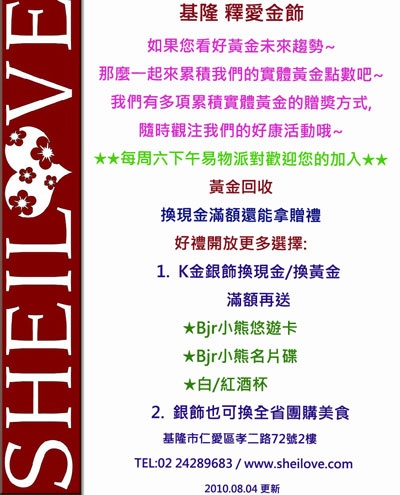 SHEILOVE

基隆 釋愛金飾

如果您看好黃金未來趨勢~

那麼一起來累積我們的實體黃金點數吧~

我們有多項累積實體黃金的贈獎方式,

隨時觀注我們的好康活動哦~

★★每周六下午易物派對歡迎您的加入★★

黃金回收

換現金滿額還能拿贈禮

好禮開放更多選擇:

1. K金銀飾換現金/換黃金

滿額再送

★Bjr小熊悠遊卡

★Bjr小熊名片碟

★白/紅酒杯

2. 銀飾也可換全省團購美食

基隆市仁愛區孝二路72號2樓

TEL:02 24289683 / www.sheilove.com

2010.08.04 更新